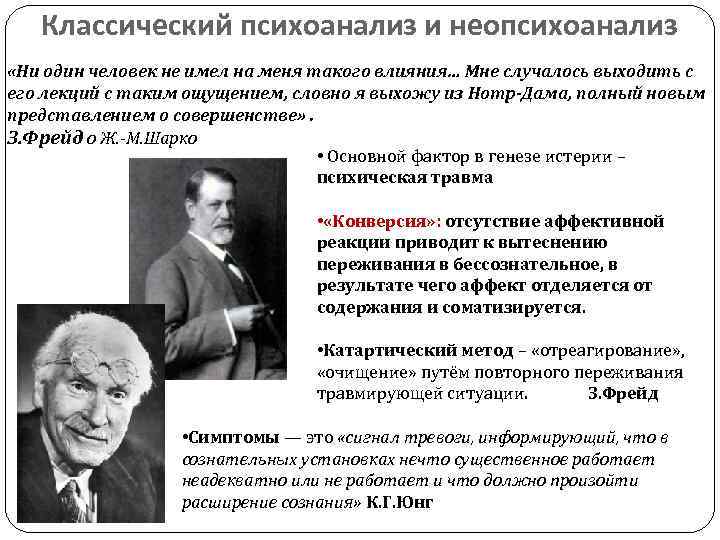 Классический психоанализ и неопсихоанализ

«Ни один человек не имел на меня такого влияния... Мне случалось выходить с его лекций с таким ощущением, словно я выхожу из Нотр-Дама, полный новым представлением о совершенстве» .
З.Фрейд о Ж.-М.Шарко

• Основной фактор в генезе истерии – психическая травма

•«Конверсия»: отсутствие аффективной реакции приводит к вытеснению переживания в бессознательное, в результате чего аффект отделяется от содержания и соматизируется.

•Катартический метод – «отреагирование», «очищение» путём повторного переживания травмирующей ситуации. З.Фрейд

•Симптомы — это «сигнал тревоги, информирующий, что в сознательных установках нечто существенное работает неадекватно или не работает и что должно произойти расширение сознания» К.Г.Юнг